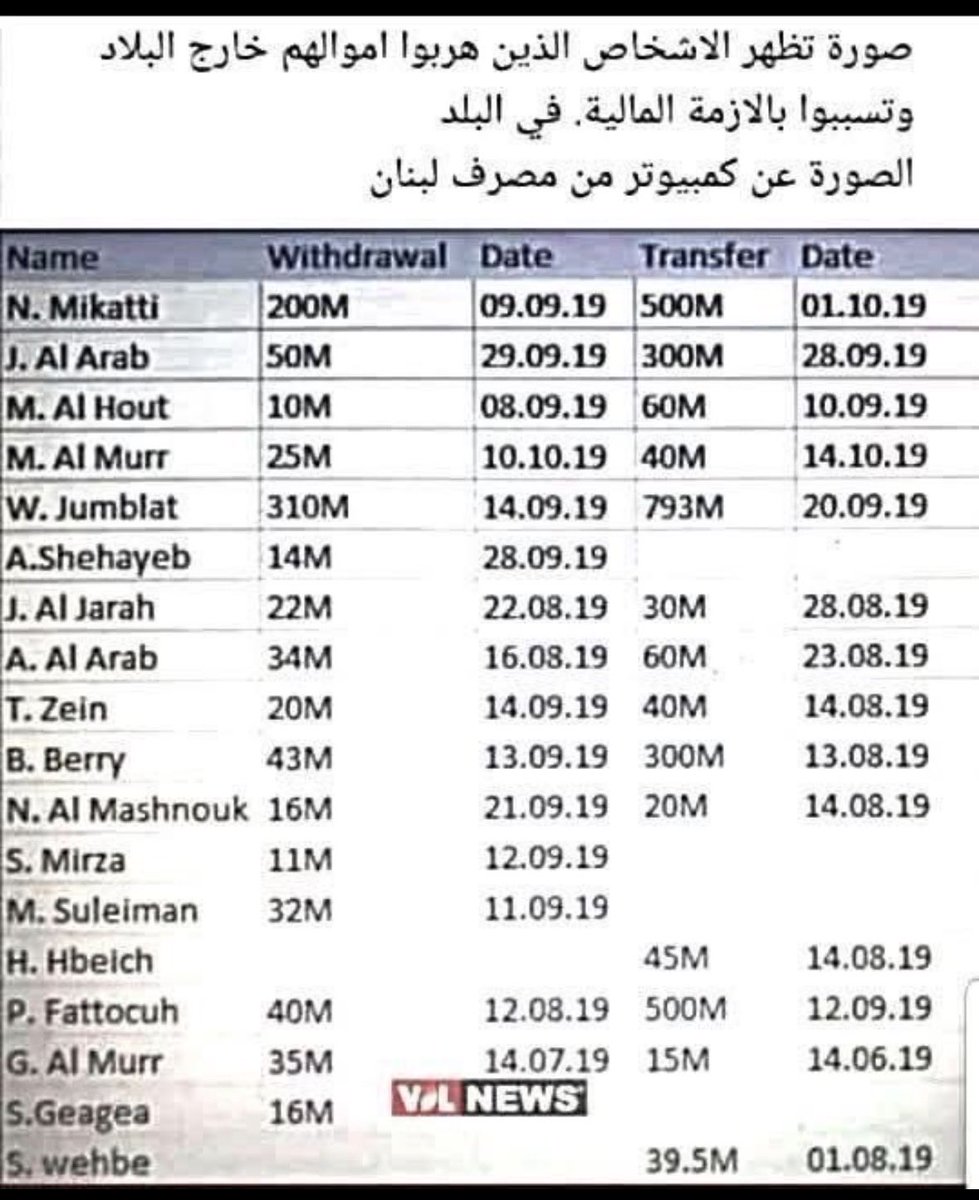 صورة تظهر الاشخاص الذين هربوا اموالهم خارج البلاد
وتسببوا بالازمة المالية. في البلد
الصورة عن كمبيوتر من مصرف لبنان

| Name | Withdrawal | Date | Transfer | Date |
|---|---|---|---|---|
| N. Mikatti | 200M | 09.09.19 | 500M | 01.10.19 |
| J. Al Arab | 50M | 29.09.19 | 300M | 28.09.19 |
| M. Al Hout | 10M | 08.09.19 | 60M | 10.09.19 |
| M. Al Murr | 25M | 10.10.19 | 40M | 14.10.19 |
| W. Jumblat | 310M | 14.09.19 | 793M | 20.09.19 |
| A.Shehayeb | 14M | 28.09.19 | | |
| J. Al Jarah | 22M | 22.08.19 | 30M | 28.08.19 |
| A. Al Arab | 34M | 16.08.19 | 60M | 23.08.19 |
| T. Zein | 20M | 14.09.19 | 40M | 14.08.19 |
| B. Berry | 43M | 13.09.19 | 300M | 13.08.19 |
| N. Al Mashnouk | 16M | 21.09.19 | 20M | 14.08.19 |
| S. Mirza | 11M | 12.09.19 | | |
| M. Suleiman | 32M | 11.09.19 | | |
| H. Hbeich | | | 45M | 14.08.19 |
| P. Fattocuh | 40M | 12.08.19 | 500M | 12.09.19 |
| G. Al Murr | 35M | 14.07.19 | 15M | 14.06.19 |
| S.Geagea | 16M | | | |
| S. wehbe | | | 39.5M | 01.08.19 |

VDL NEWS